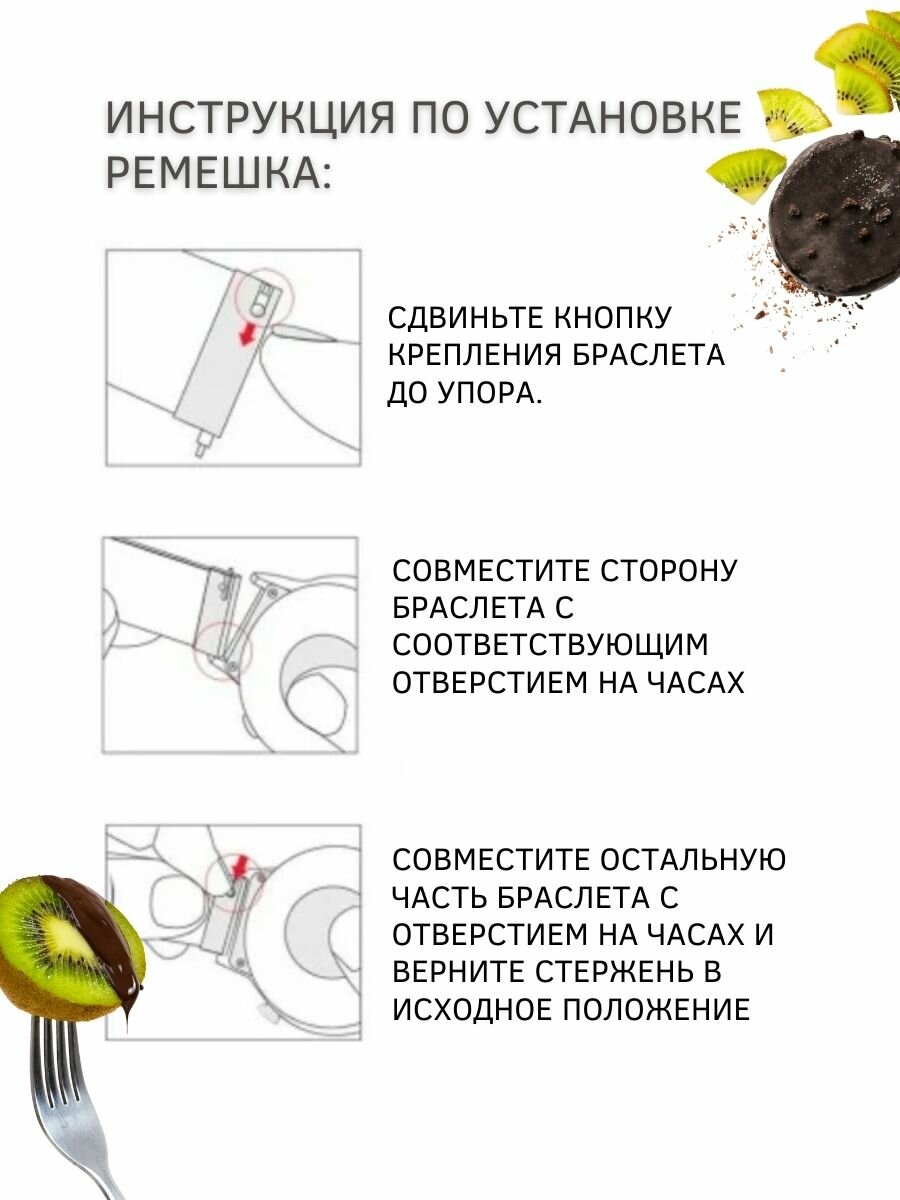 ИНСТРУКЦИЯ ПО УСТАНОВКЕ РЕМЕШКА:

СДВИНЬТЕ КНОПКУ КРЕПЛЕНИЯ БРАСЛЕТА ДО УПОРА.

СОВМЕСТИТЕ СТОРОНУ БРАСЛЕТА С СООТВЕТСТВУЮЩИМ ОТВЕРСТИЕМ НА ЧАСАХ

СОВМЕСТИТЕ ОСТАЛЬНУЮ ЧАСТЬ БРАСЛЕТА С ОТВЕРСТИЕМ НА ЧАСАХ И ВЕРНИТЕ СТЕРЖЕНЬ В ИСХОДНОЕ ПОЛОЖЕНИЕ